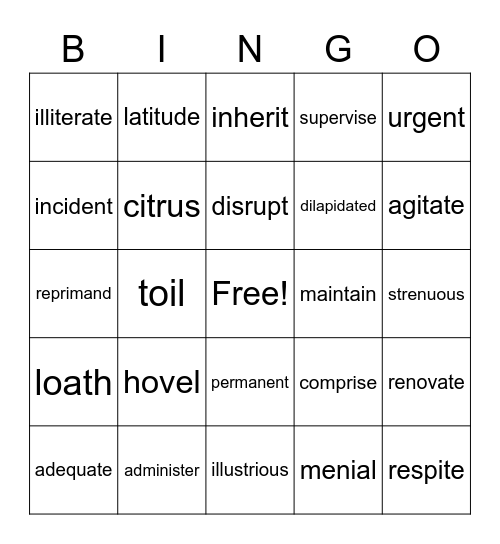 | B | I | N | G | O |
|---|---|---|---|---|
| illiterate | latitude | inherit | supervise | urgent |
| incident | citrus | disrupt | dilapidated | agitate |
| reprimand | toil | Free! | maintain | strenuous |
| loath | hovel | permanent | comprise | renovate |
| adequate | administer | illustrious | menial | respite |